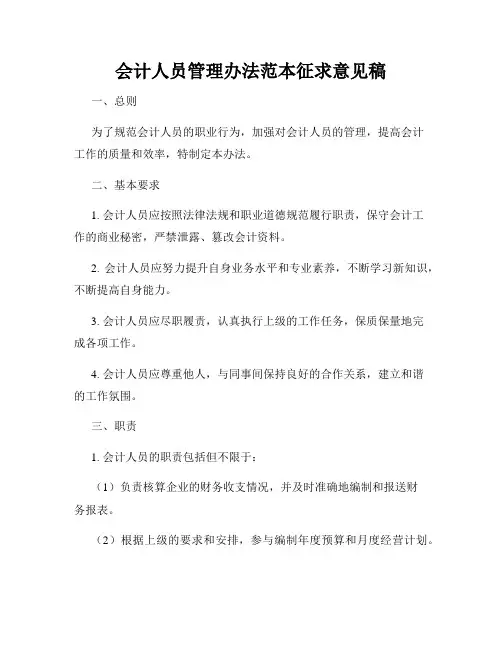 会计人员管理办法范本征求意见稿

一、总则

为了规范会计人员的职业行为，加强对会计人员的管理，提高会计工作的质量和效率，特制定本办法。

二、基本要求

1. 会计人员应按照法律法规和职业道德规范履行职责，保守会计工作的商业秘密，严禁泄露、篡改会计资料。

2. 会计人员应努力提升自身业务水平和专业素养，不断学习新知识，不断提高自身能力。

3. 会计人员应尽职履责，认真执行上级的工作任务，保质保量地完成各项工作。

4. 会计人员应尊重他人，与同事间保持良好的合作关系，建立和谐的工作氛围。

三、职责

1. 会计人员的职责包括但不限于：

（1）负责核算企业的财务收支情况，并及时准确地编制和报送财务报表。

（2）根据上级的要求和安排，参与编制年度预算和月度经营计划。